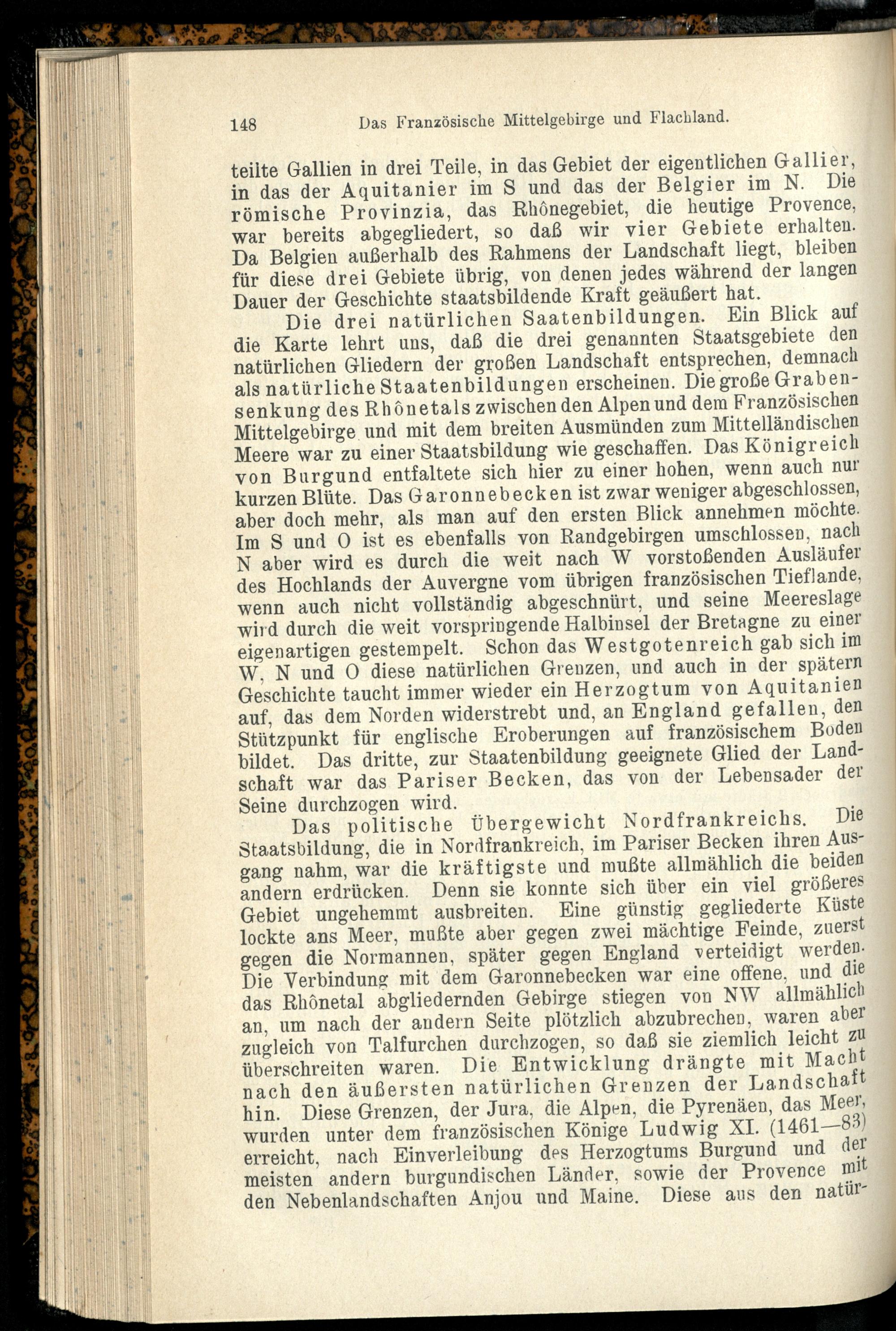 148 Das Französische Mittelgebirge und Flachland.

teilte Gallien in drei Teile, in das Gebiet der eigentlichen Gallier, in das der Aquitanier im S und das der Belgier im N. Die römische Provinzia, das Rhônegebiet, die heutige Provence, war bereits abgegliedert, so daß wir vier Gebiete erhalten. Da Belgien außerhalb des Rahmens der Landschaft liegt, bleiben für diese drei Gebiete übrig, von denen jedes während der langen Dauer der Geschichte staatsbildende Kraft geäußert hat.

Die drei natürlichen Saatenbildungen. Ein Blick auf die Karte lehrt uns, daß die drei genannten Staatsgebiete den natürlichen Gliedern der großen Landschaft entsprechen, demnach als natürliche Staatenbildungen erscheinen. Die große Grabensenkung des Rhônetals zwischen den Alpen und dem Französischen Mittelgebirge und mit dem breiten Ausmünden zum Mittelländischen Meere war zu einer Staatsbildung wie geschaffen. Das Königreich von Burgund entfaltete sich hier zu einer hohen, wenn auch nur kurzen Blüte. Das Garonnebecken ist zwar weniger abgeschlossen, aber doch mehr, als man auf den ersten Blick annehmen möchte. Im S und O ist es ebenfalls von Randgebirgen umschlossen, nach N aber wird es durch die weit nach W vorstoßenden Ausläufer des Hochlands der Auvergne vom übrigen französischen Tieflande, wenn auch nicht vollständig abgeschnürt, und seine Meereslage wird durch die weit vorspringende Halbinsel der Bretagne zu einer eigenartigen gestempelt. Schon das Westgotenreich gab sich im W, N und O diese natürlichen Grenzen, und auch in der spätern Geschichte taucht immer wieder ein Herzogtum von Aquitanien auf, das dem Norden widerstrebt und, an England gefallen, den Stützpunkt für englische Eroberungen auf französischem Boden bildet. Das dritte, zur Staatenbildung geeignete Glied der Landschaft war das Pariser Becken, das von der Lebensader der Seine durchzogen wird.

Das politische Übergewicht Nordfrankreichs. Die Staatsbildung, die in Nordfrankreich, im Pariser Becken ihren Ausgang nahm, war die kräftigste und mußte allmählich die beiden andern erdrücken. Denn sie konnte sich über ein viel größeres Gebiet ungehemmt ausbreiten. Eine günstig gegliederte Küste lockte ans Meer, mußte aber gegen zwei mächtige Feinde, zuerst gegen die Normannen, später gegen England verteidigt werden. Die Verbindung mit dem Garonnebecken war eine offene, und die das Rhônetal abgliedernden Gebirge stiegen von NW allmählich an, um nach der andern Seite plötzlich abzubrechen, waren aber zugleich von Talfurchen durchzogen, so daß sie ziemlich leicht zu überschreiten waren. Die Entwicklung drängte mit Macht nach den äußersten natürlichen Grenzen der Landschaft hin. Diese Grenzen, der Jura, die Alpen, die Pyrenäen, das Meer, wurden unter dem französischen Könige Ludwig XI. (1461—83) erreicht, nach Einverleibung des Herzogtums Burgund und der meisten andern burgundischen Länder, sowie der Provence mit den Nebenlandschaften Anjou und Maine. Diese aus den natür-